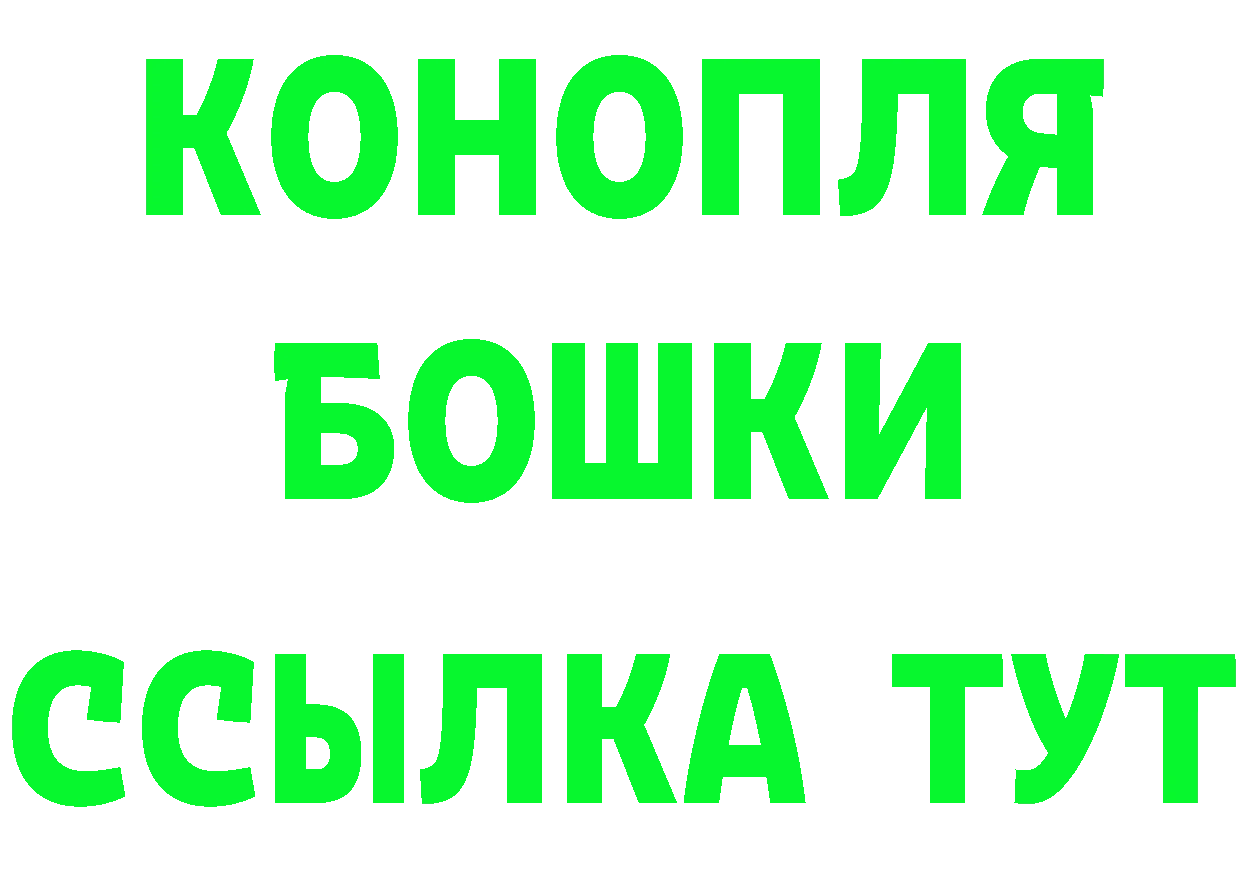 КОНОПЛЯ
БОШКИ
ССЫЛКА ТУТ